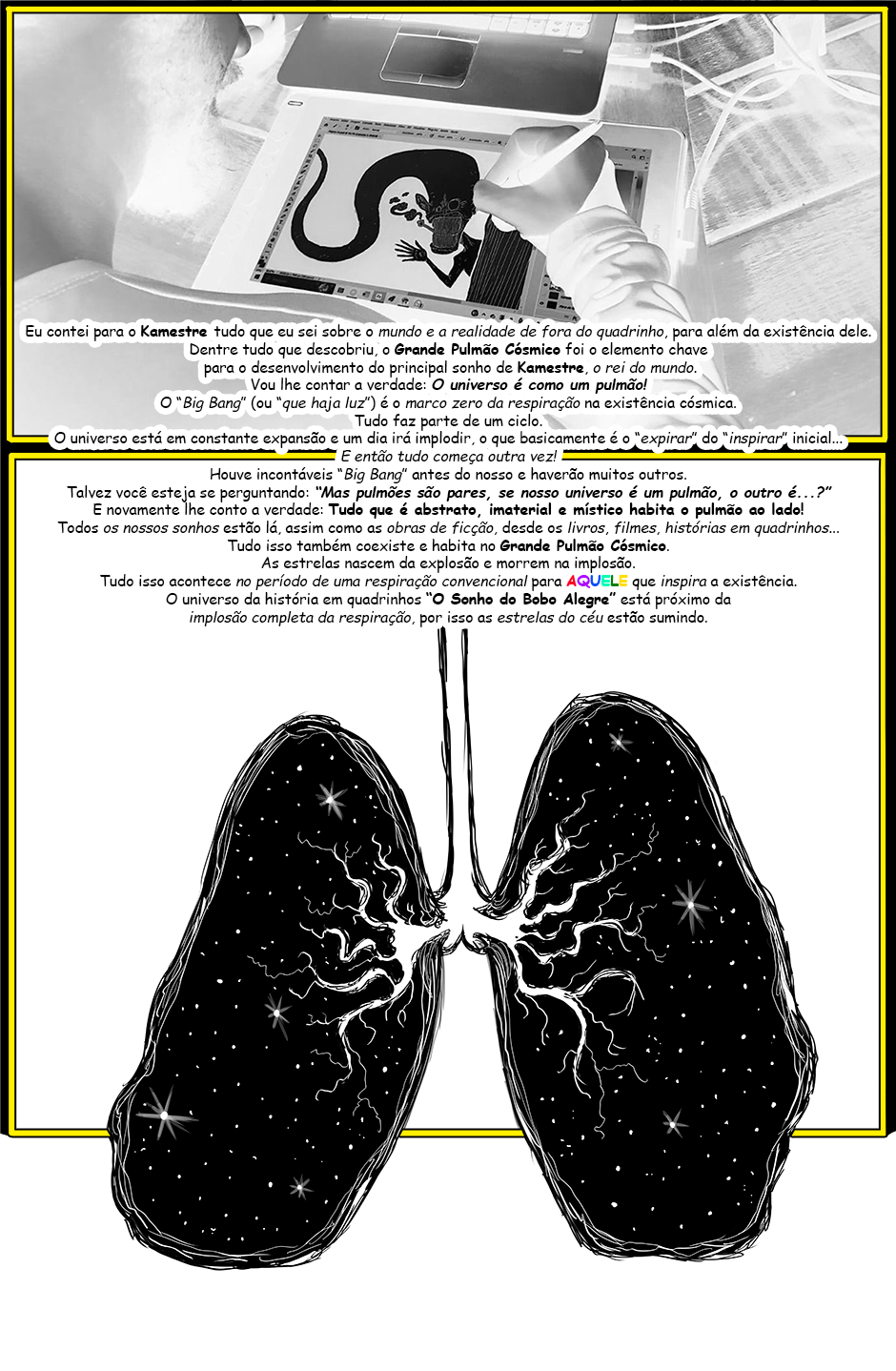 Eu contei para o Kamestre tudo que eu sei sobre o mundo e a realidade de fora do quadrinho, para além da existência dele.
Dentre tudo que descobriu, o Grande Pulmão Cósmico foi o elemento chave
para o desenvolvimento do principal sonho de Kamestre, o rei do mundo.
Vou lhe contar a verdade: O universo é como um pulmão!
O "Big Bang" (ou "que haja luz") é o marco zero da respiração na existência cósmica.
Tudo faz parte de um ciclo.
O universo está em constante expansão e um dia irá implodir, o que basicamente é o "expirar" do "inspirar" inicial...
E então tudo começa outra vez!

Houve incontáveis "Big Bang" antes do nosso e haverão muitos outros.
Talvez você esteja se perguntando: "Mas pulmões são pares, se nosso universo é um pulmão, o outro é...?"
E novamente lhe conto a verdade: Tudo que é abstrato, imaterial e místico habita o pulmão ao lado!
Todos os nossos sonhos estão lá, assim como as obras de ficção, desde os livros, filmes, histórias em quadrinhos...
Tudo isso também coexiste e habita no Grande Pulmão Cósmico.
As estrelas nascem da explosão e morrem na implosão.
Tudo isso acontece no período de uma respiração convencional para AQUELE que inspira a existência.
O universo da história em quadrinhos "O Sonho do Bobo Alegre" está próximo da
implosão completa da respiração, por isso as estrelas do céu estão sumindo.